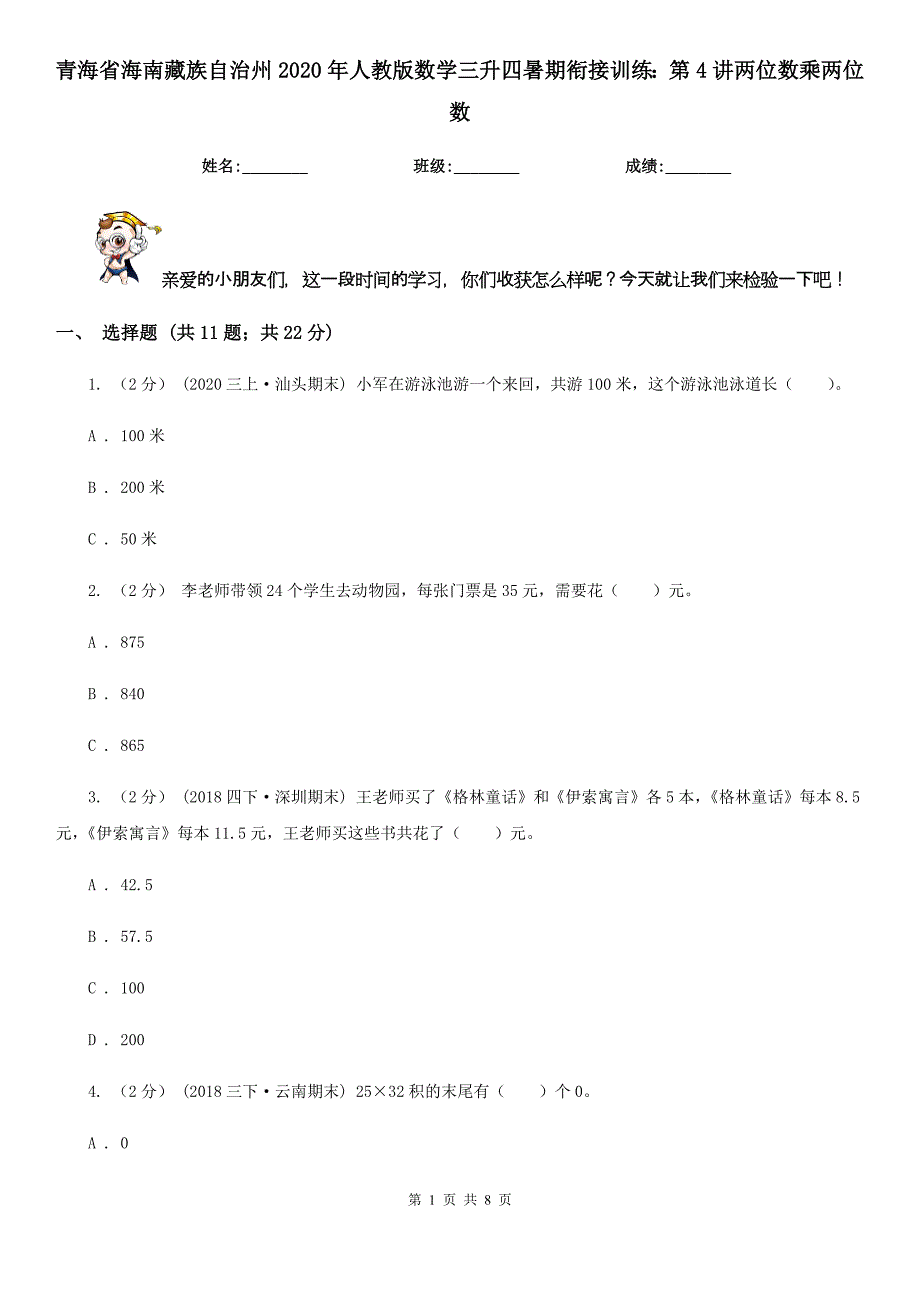 青海省海南藏族自治州2020年人教版数学三升四暑期衔接训练：第4讲两位数乘两位数

姓名：________ 班级：________ 成绩：________

亲爱的小朋友们，这一段时间的学习，你们收获怎么样呢？今天就让我们来检验一下吧！

一、 选择题 (共11题；共22分)

1. （2分） (2020三上·汕头期末) 小军在游泳池游一个来回，共游100米，这个游泳池泳道长（　　）。

A . 100米

B . 200米

C . 50米

2. （2分） 李老师带领24个学生去动物园，每张门票是35元，需要花（　　）元。

A . 875

B . 840

C . 865

3. （2分） (2018四下·深圳期末) 王老师买了《格林童话》和《伊索寓言》各5本，《格林童话》每本8.5元，《伊索寓言》每本11.5元，王老师买这些书共花了（　　）元。

A . 42.5

B . 57.5

C . 100

D . 200

4. （2分） (2018三下·云南期末) 25×32积的末尾有（　　）个0。

A . 0

第 1 页 共 8 页